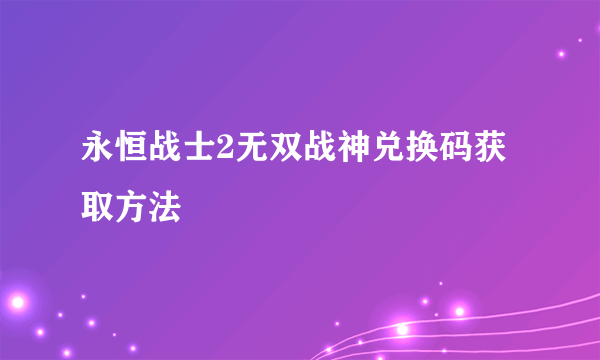 永恒战士2无双战神兑换码获取方法